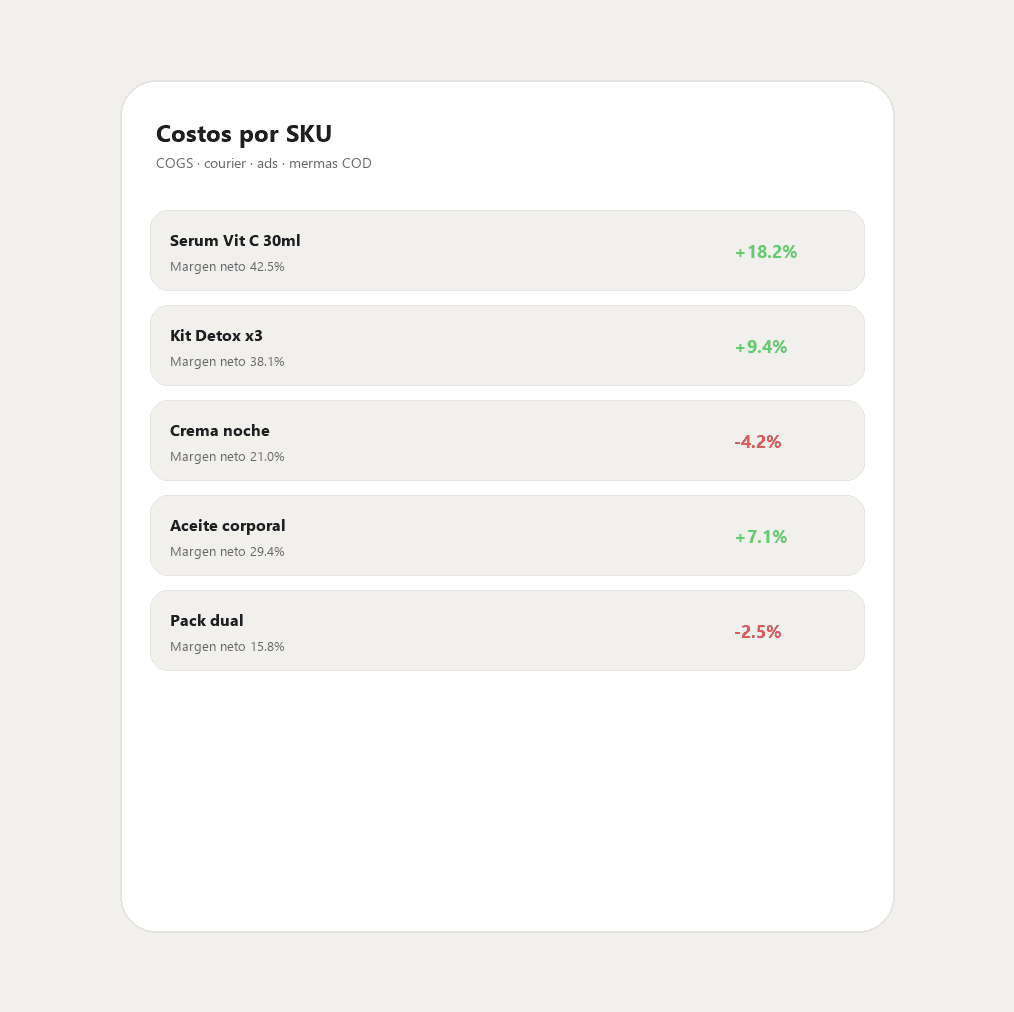 Costos por SKU
COGS · courier · ads · mermas COD

Serum Vit C 30ml
Margen neto 42.5%
+18.2%

Kit Detox x3
Margen neto 38.1%
+9.4%

Crema noche
Margen neto 21.0%
-4.2%

Aceite corporal
Margen neto 29.4%
+7.1%

Pack dual
Margen neto 15.8%
-2.5%